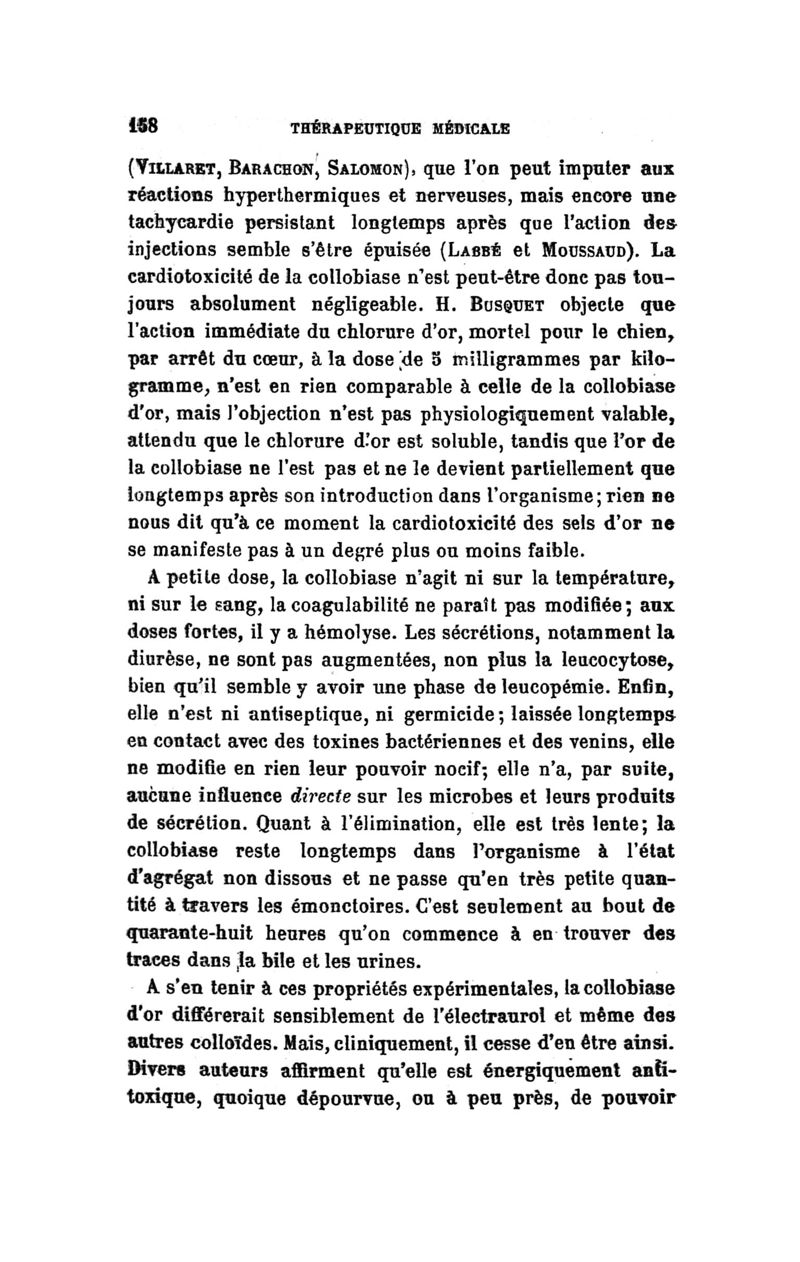 158 THÉRAPEUTIQUE MÉDICALE

(Villaret, Barachon, Salomon), que l'on peut imputer aux réactions hyperthermiques et nerveuses, mais encore une tachycardie persistant longtemps après que l'action des injections semble s'être épuisée (Labbé et Moussaud). La cardiotoxicité de la collobiase n'est peut-être donc pas toujours absolument négligeable. H. Busquet objecte que l'action immédiate du chlorure d'or, mortel pour le chien, par arrêt du cœur, à la dose de 5 milligrammes par kilogramme, n'est en rien comparable à celle de la collobiase d'or, mais l'objection n'est pas physiologiquement valable, attendu que le chlorure d'or est soluble, tandis que l'or de la collobiase ne l'est pas et ne le devient partiellement que longtemps après son introduction dans l'organisme; rien ne nous dit qu'à ce moment la cardiotoxicité des sels d'or ne se manifeste pas à un degré plus ou moins faible.

A petite dose, la collobiase n'agit ni sur la température, ni sur le sang, la coagulabilité ne paraît pas modifiée; aux doses fortes, il y a hémolyse. Les sécrétions, notamment la diurèse, ne sont pas augmentées, non plus la leucocytose, bien qu'il semble y avoir une phase de leucopémie. Enfin, elle n'est ni antiseptique, ni germicide; laissée longtemps en contact avec des toxines bactériennes et des venins, elle ne modifie en rien leur pouvoir nocif; elle n'a, par suite, aucune influence directe sur les microbes et leurs produits de sécrétion. Quant à l'élimination, elle est très lente; la collobiase reste longtemps dans l'organisme à l'état d'agrégat non dissous et ne passe qu'en très petite quantité à travers les émonctoires. C'est seulement au bout de quarante-huit heures qu'on commence à en trouver des traces dans la bile et les urines.

A s'en tenir à ces propriétés expérimentales, la collobiase d'or différerait sensiblement de l'électraurol et même des autres colloïdes. Mais, cliniquement, il cesse d'en être ainsi. Divers auteurs affirment qu'elle est énergiquement antitoxique, quoique dépourvue, ou à peu près, de pouvoir